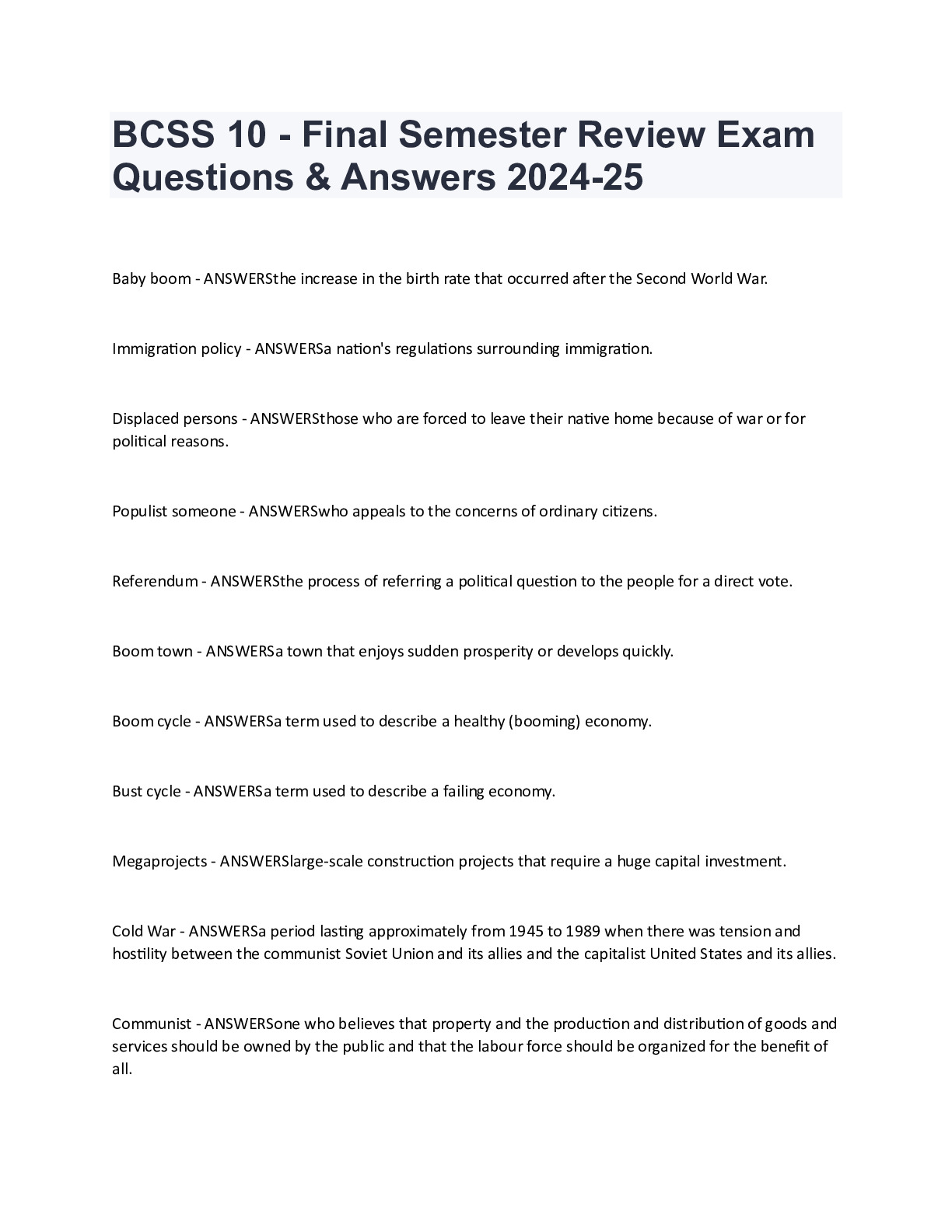 BCSS 10 - Final Semester Review Exam Questions & Answers 2024-25

Baby boom - ANSWERSthe increase in the birth rate that occurred after the Second World War.

Immigration policy - ANSWERSa nation's regulations surrounding immigration.

Displaced persons - ANSWERSthose who are forced to leave their native home because of war or for political reasons.

Populist someone - ANSWERSwho appeals to the concerns of ordinary citizens.

Referendum - ANSWERSthe process of referring a political question to the people for a direct vote.

Boom town - ANSWERSa town that enjoys sudden prosperity or develops quickly.

Boom cycle - ANSWERSa term used to describe a healthy (booming) economy.

Bust cycle - ANSWERSa term used to describe a failing economy.

Megaprojects - ANSWERSlarge-scale construction projects that require a huge capital investment.

Cold War - ANSWERSa period lasting approximately from 1945 to 1989 when there was tension and hostility between the communist Soviet Union and its allies and the capitalist United States and its allies.

Communist - ANSWERSone who believes that property and the production and distribution of goods and services should be owned by the public and that the labour force should be organized for the benefit of all.